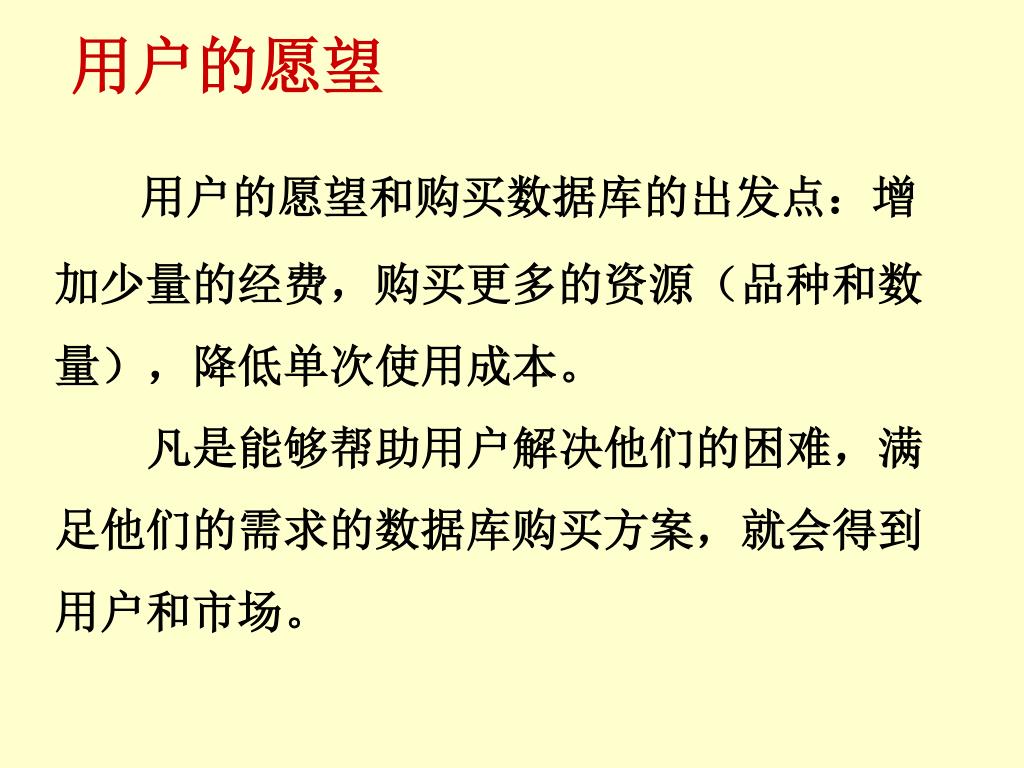 用户的愿望

用户的愿望和购买数据库的出发点：增加少量的经费，购买更多的资源（品种和数量），降低单次使用成本。

凡是能够帮助用户解决他们的困难，满足他们的需求的数据库购买方案，就会得到用户和市场。